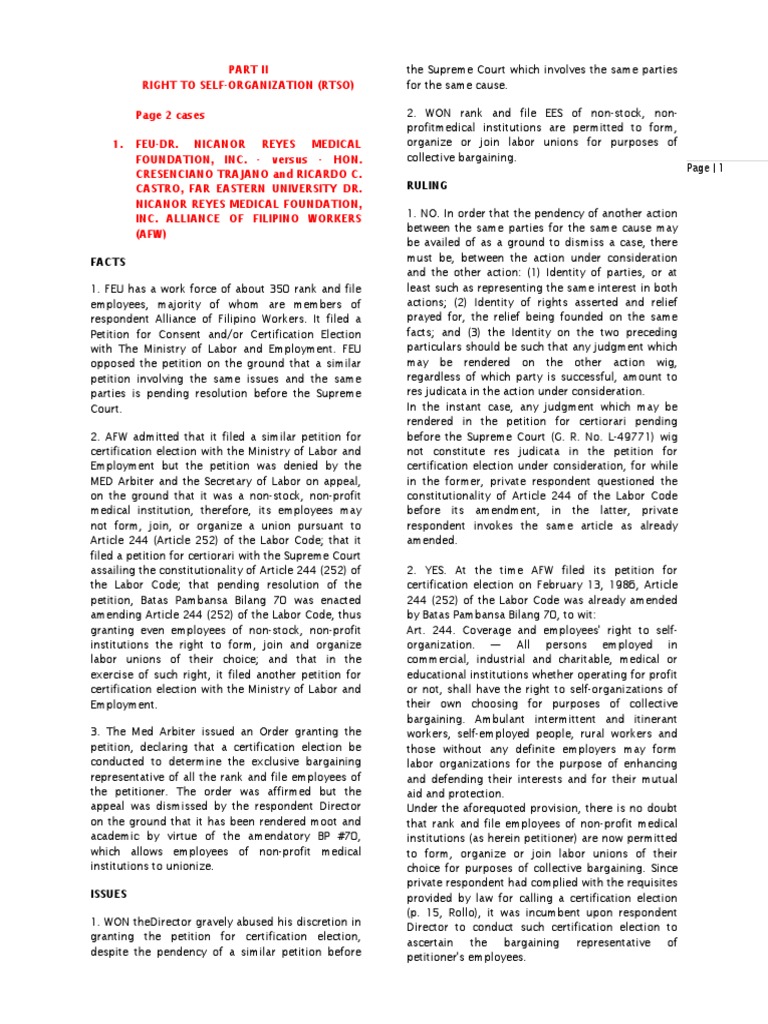 PART II
RIGHT TO SELF-ORGANIZATION (RTSO)

Page 2 cases

1. FEU-DR. NICANOR REYES MEDICAL FOUNDATION, INC. - versus - HON. CRESENCIANO TRAJANO and RICARDO C. CASTRO, FAR EASTERN UNIVERSITY DR. NICANOR REYES MEDICAL FOUNDATION, INC. ALLIANCE OF FILIPINO WORKERS (AFW)

FACTS

1. FEU has a work force of about 350 rank and file employees, majority of whom are members of respondent Alliance of Filipino Workers. It filed a Petition for Consent and/or Certification Election with The Ministry of Labor and Employment. FEU opposed the petition on the ground that a similar petition involving the same issues and the same parties is pending resolution before the Supreme Court.

2. AFW admitted that it filed a similar petition for certification election with the Ministry of Labor and Employment but the petition was denied by the MED Arbiter and the Secretary of Labor on appeal, on the ground that it was a non-stock, non-profit medical institution, therefore, its employees may not form, join, or organize a union pursuant to Article 244 (Article 252) of the Labor Code; that it filed a petition for certiorari with the Supreme Court assailing the constitutionality of Article 244 (252) of the Labor Code; that pending resolution of the petition, Batas Pambansa Bilang 70 was enacted amending Article 244 (252) of the Labor Code, thus granting even employees of non-stock, non-profit institutions the right to form, join and organize labor unions of their choice; and that in the exercise of such right, it filed another petition for certification election with the Ministry of Labor and Employment.

3. The Med Arbiter issued an Order granting the petition, declaring that a certification election be conducted to determine the exclusive bargaining representative of all the rank and file employees of the petitioner. The order was affirmed but the appeal was dismissed by the respondent Director on the ground that it has been rendered moot and academic by virtue of the amendatory BP #70, which allows employees of non-profit medical institutions to unionize.

ISSUES

1. WON theDirector gravely abused his discretion in granting the petition for certification election, despite the pendency of a similar petition before the Supreme Court which involves the same parties for the same cause.

2. WON rank and file EES of non-stock, non-profitmedical institutions are permitted to form, organize or join labor unions for purposes of collective bargaining.

RULING

1. NO. In order that the pendency of another action between the same parties for the same cause may be availed of as a ground to dismiss a case, there must be, between the action under consideration and the other action: (1) Identity of parties, or at least such as representing the same interest in both actions; (2) Identity of rights asserted and relief prayed for, the relief being founded on the same facts; and (3) the Identity on the two preceding particulars should be such that any judgment which may be rendered on the other action wig, regardless of which party is successful, amount to res judicata in the action under consideration.
In the instant case, any judgment which may be rendered in the petition for certiorari pending before the Supreme Court (G. R. No. L-49771) wig not constitute res judicata in the petition for certification election under consideration, for while in the former, private respondent questioned the constitutionality of Article 244 of the Labor Code before its amendment, in the latter, private respondent invokes the same article as already amended.

2. YES. At the time AFW filed its petition for certification election on February 13, 1986, Article 244 (252) of the Labor Code was already amended by Batas Pambansa Bilang 70, to wit:
Art. 244. Coverage and employees' right to self-organization. — All persons employed in commercial, industrial and charitable, medical or educational institutions whether operating for profit or not, shall have the right to self-organizations of their own choosing for purposes of collective bargaining. Ambulant intermittent and itinerant workers, self-employed people, rural workers and those without any definite employers may form labor organizations for the purpose of enhancing and defending their interests and for their mutual aid and protection.
Under the aforequoted provision, there is no doubt that rank and file employees of non-profit medical institutions (as herein petitioner) are now permitted to form, organize or join labor unions of their choice for purposes of collective bargaining. Since private respondent had complied with the requisites provided by law for calling a certification election (p. 15, Rollo), it was incumbent upon respondent Director to conduct such certification election to ascertain the bargaining representative of petitioner's employees.

Page | 1